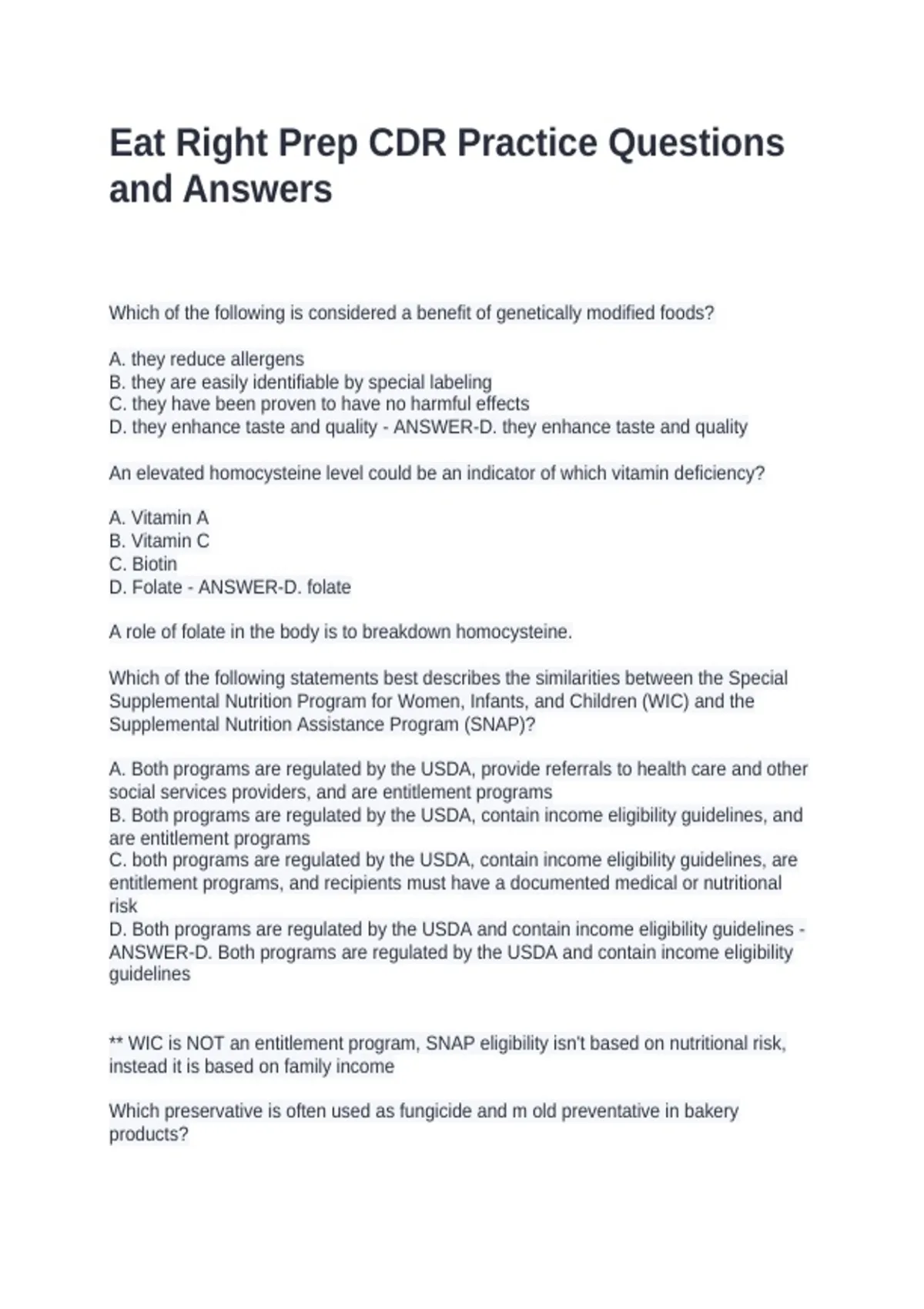 Eat Right Prep CDR Practice Questions and Answers

Which of the following is considered a benefit of genetically modified foods?

A. they reduce allergens
B. they are easily identifiable by special labeling
C. they have been proven to have no harmful effects
D. they enhance taste and quality - ANSWER-D. they enhance taste and quality

An elevated homocysteine level could be an indicator of which vitamin deficiency?

A. Vitamin A
B. Vitamin C
C. Biotin
D. Folate - ANSWER-D. folate

A role of folate in the body is to breakdown homocysteine.

Which of the following statements best describes the similarities between the Special Supplemental Nutrition Program for Women, Infants, and Children (WIC) and the Supplemental Nutrition Assistance Program (SNAP)?

A. Both programs are regulated by the USDA, provide referrals to health care and other social services providers, and are entitlement programs
B. Both programs are regulated by the USDA, contain income eligibility guidelines, and are entitlement programs
C. both programs are regulated by the USDA, contain income eligibility guidelines, are entitlement programs, and recipients must have a documented medical or nutritional risk
D. Both programs are regulated by the USDA and contain income eligibility guidelines - ANSWER-D. Both programs are regulated by the USDA and contain income eligibility guidelines

** WIC is NOT an entitlement program, SNAP eligibility isn't based on nutritional risk, instead it is based on family income

Which preservative is often used as fungicide and m old preventative in bakery products?